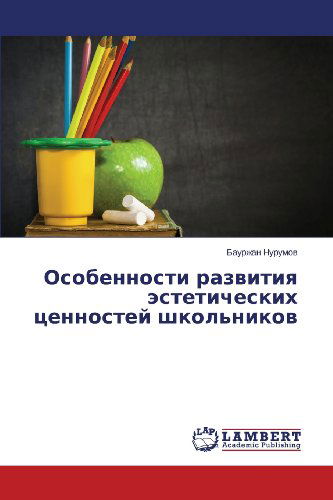 Бауржан Нурумов

Особенности развития эстетических ценностей школьников

LAP LAMBERT Academic Publishing